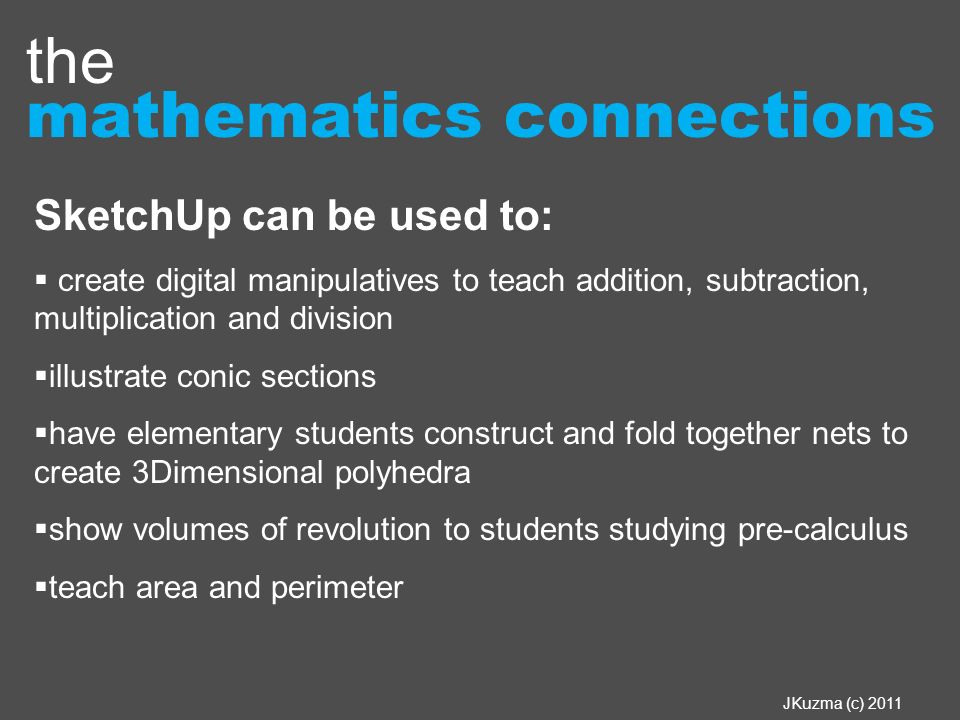 the
mathematics connections

SketchUp can be used to:

▪ create digital manipulatives to teach addition, subtraction, multiplication and division

▪illustrate conic sections

▪have elementary students construct and fold together nets to create 3Dimensional polyhedra

▪show volumes of revolution to students studying pre-calculus

▪teach area and perimeter

JKuzma (c) 2011